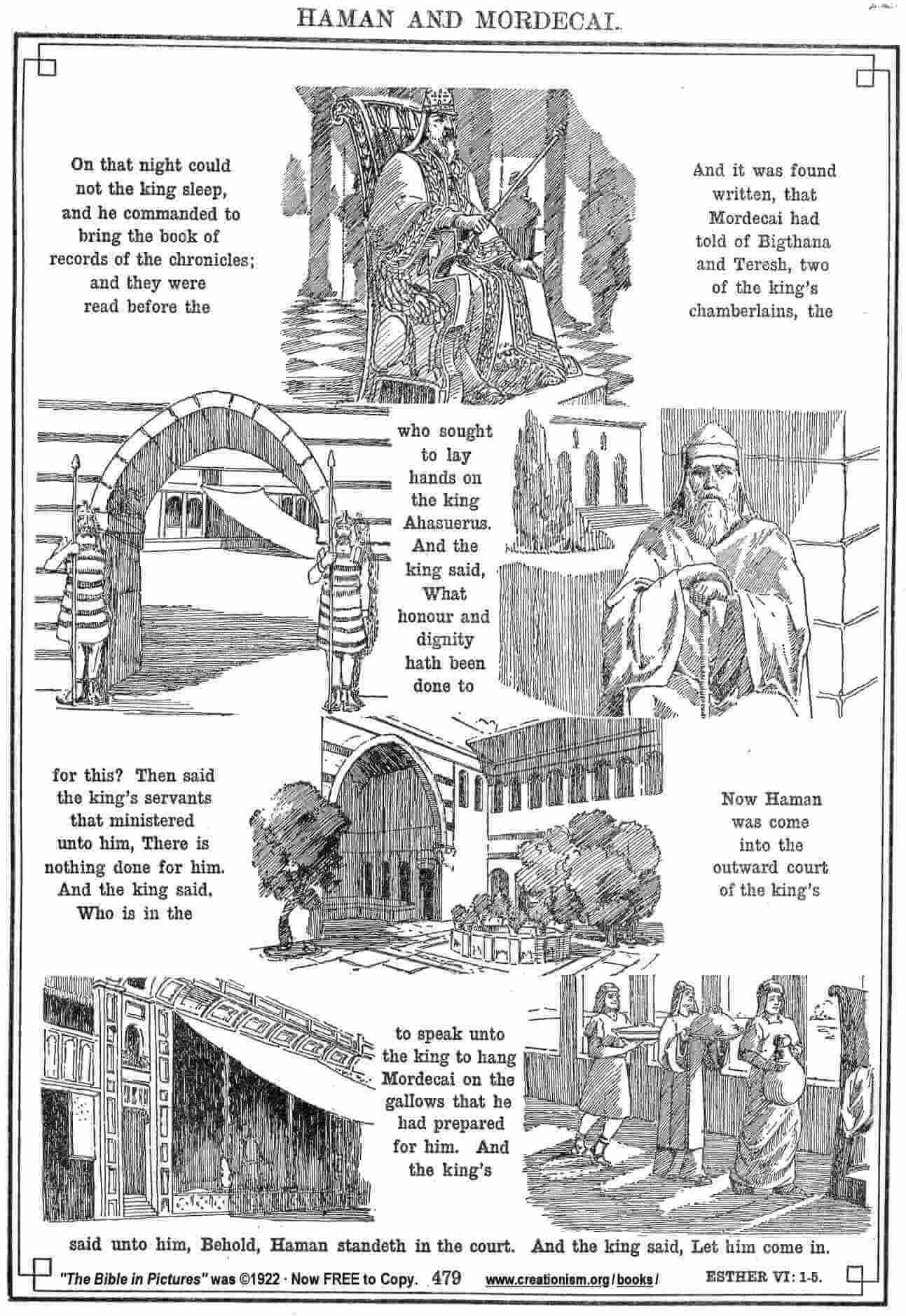 HAMAN AND MORDECAI.

On that night could not the king sleep, and he commanded to bring the book of records of the chronicles; and they were read before the

And it was found written, that Mordecai had told of Bigthana and Teresh, two of the king's chamberlains, the

who sought to lay hands on the king Ahasuerus. And the king said, What honour and dignity hath been done to

for this? Then said the king's servants that ministered unto him, There is nothing done for him. And the king said, Who is in the

Now Haman was come into the outward court of the king's

to speak unto the king to hang Mordecai on the gallows that he had prepared for him. And the king's

said unto him, Behold, Haman standeth in the court. And the king said, Let him come in.

"The Bible in Pictures" was ©1922 · Now FREE to Copy. 479 www.creationism.org/books/ ESTHER VI: 1-5.